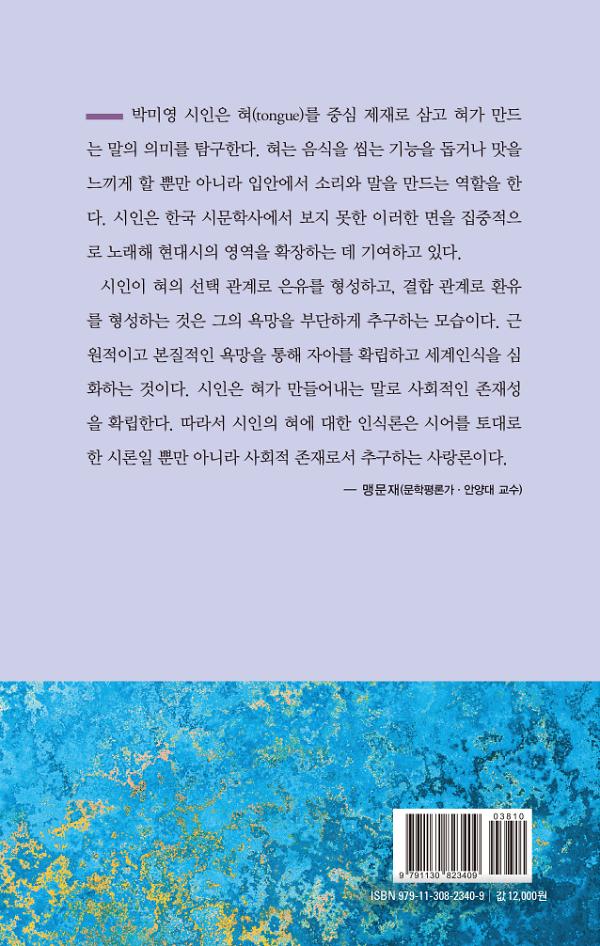 박미영 시인은 혀(tongue)를 중심 제재로 삼고 혀가 만드는 말의 의미를 탐구한다. 혀는 음식을 씹는 기능을 돕거나 맛을 느끼게 할 뿐만 아니라 입안에서 소리와 말을 만드는 역할을 한다. 시인은 한국 시문학사에서 보지 못한 이러한 면을 집중적으로 노래해 현대시의 영역을 확장하는 데 기여하고 있다.

시인이 혀의 선택 관계로 은유를 형성하고, 결합 관계로 환유를 형성하는 것은 그의 욕망을 부단하게 추구하는 모습이다. 근원적이고 본질적인 욕망을 통해 자아를 확립하고 세계인식을 심화하는 것이다. 시인은 혀가 만들어내는 말로 사회적인 존재성을 확립한다. 따라서 시인의 혀에 대한 인식론은 시어를 토대로 한 시론일 뿐만 아니라 사회적 존재로서 추구하는 사랑론이다.

— 맹문재(문학평론가 · 안양대 교수)

03810

9 791130 823409

ISBN 979-11-308-2340-9 | 값 12,000원